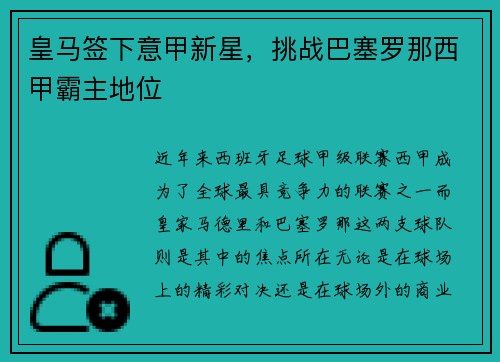 皇马签下意甲新星，挑战巴塞罗那西甲霸主地位

近年来西班牙足球甲级联赛西甲成为了全球最具竞争力的联赛之一而皇家马德里和巴塞罗那这两支球队则是其中的焦点所在无论是在球场上的精彩对决还是在球场外的商业